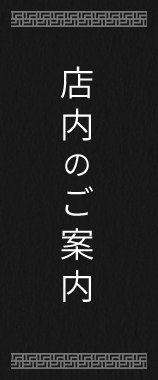 店内のご案内